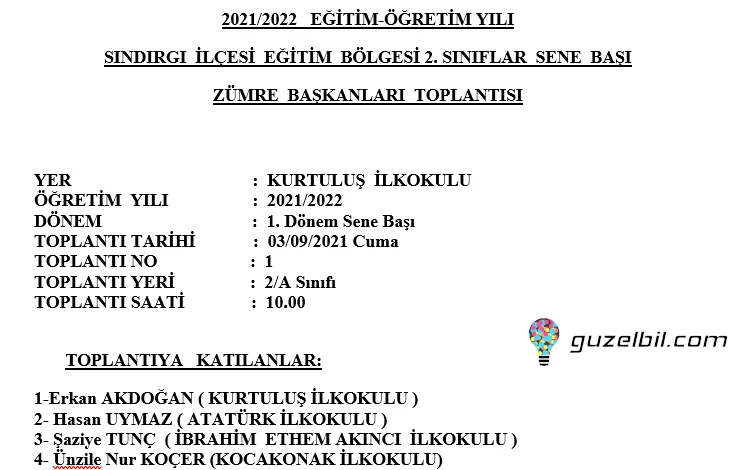 2021/2022 EĞİTİM-ÖĞRETİM YILI

SINDIRGI İLÇESİ EĞİTİM BÖLGESİ 2. SINIFLAR SENE BAŞI

ZÜMRE BAŞKANLARI TOPLANTISI

YER : KURTULUŞ İLKOKULU
ÖĞRETİM YILI : 2021/2022
DÖNEM : 1. Dönem Sene Başı
TOPLANTI TARİHİ : 03/09/2021 Cuma
TOPLANTI NO : 1
TOPLANTI YERİ : 2/A Sınıfı
TOPLANTI SAATİ : 10.00

guzelbil.com

TOPLANTIYA KATILANLAR:

1-Erkan AKDOĞAN ( KURTULUŞ İLKOKULU )
2- Hasan UYMAZ ( ATATÜRK İLKOKULU )
3- Şaziye TUNÇ ( İBRAHİM ETHEM AKINCI İLKOKULU )
4- Ünzile Nur KOÇER (KOCAKONAK İLKOKULU)